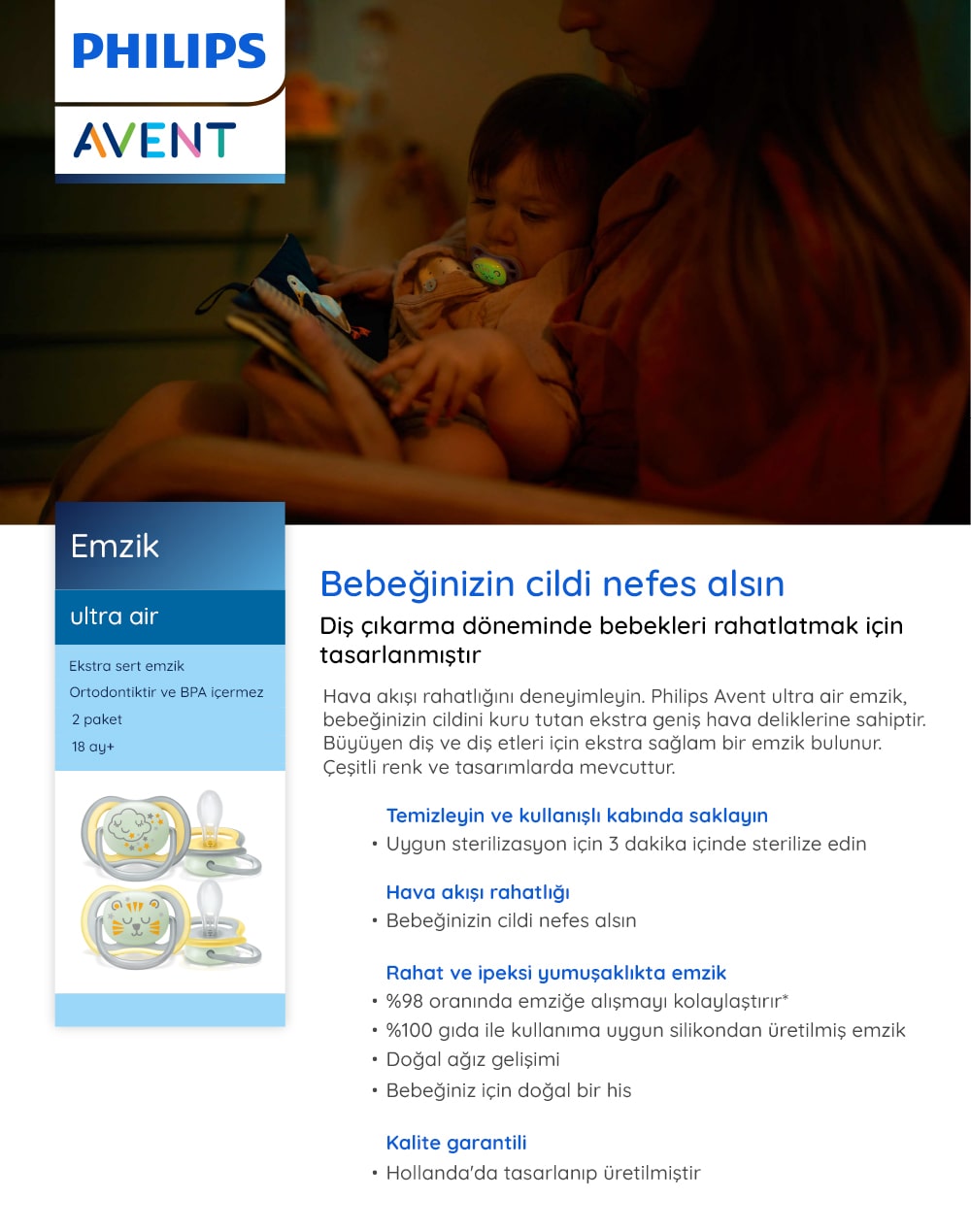 PHILIPS

AVENT

Emzik

ultra air

Ekstra sert emzik

Ortodontiktir ve BPA içermez

2 paket

18 ay+

Bebeğinizin cildi nefes alsın

Diş çıkarma döneminde bebekleri rahatlatmak için tasarlanmıştır

Hava akışı rahatlığını deneyimleyin. Philips Avent ultra air emzik, bebeğinizin cildini kuru tutan ekstra geniş hava deliklerine sahiptir. Büyüyen diş ve diş etleri için ekstra sağlam bir emzik bulunur. Çeşitli renk ve tasarımlarda mevcuttur.

Temizleyin ve kullanışlı kabında saklayın
• Uygun sterilizasyon için 3 dakika içinde sterilize edin

Hava akışı rahatlığı
• Bebeğinizin cildi nefes alsın

Rahat ve ipeksi yumuşaklıkta emzik
• %98 oranında emziğe alışmayı kolaylaştırır*
• %100 gıda ile kullanıma uygun silikondan üretilmiş emzik
• Doğal ağız gelişimi
• Bebeğiniz için doğal bir his

Kalite garantili
• Hollanda'da tasarlanıp üretilmiştir